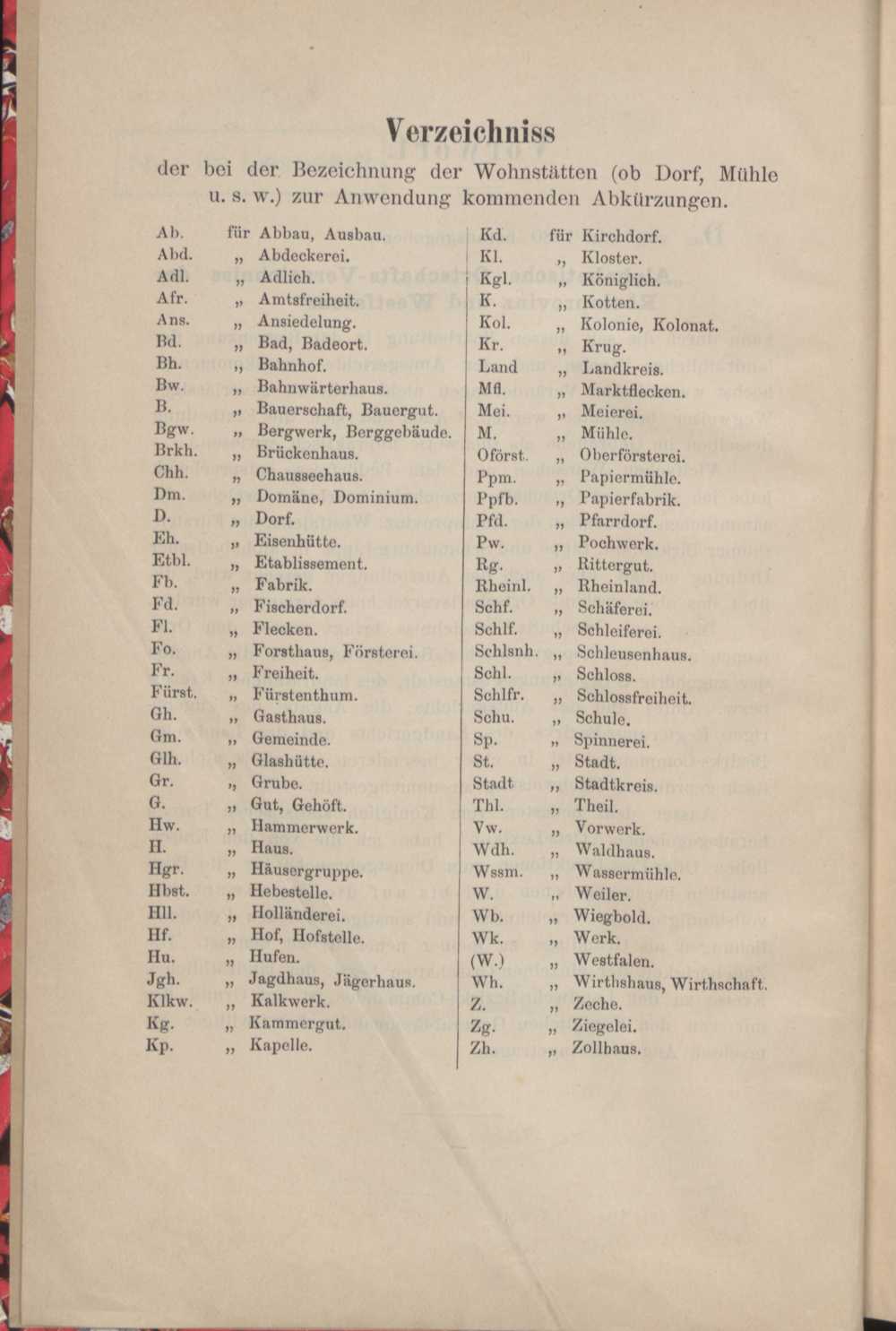 Verzeichniss

der bei der Bezeichnung der Wohnstätten (ob Dorf, Mühle u. s. w.) zur Anwendung kommenden Abkürzungen.

Ab. für Abbau, Ausbau.
Abd. „ Abdeckerei.
Adl. „ Adlich.
Afr. „ Amtsfreiheit.
Ans. „ Ansiedelung.
Bd. „ Bad, Badeort.
Bh. „ Bahnhof.
Bw. „ Bahnwärterhaus.
B. „ Bauerschaft, Bauergut.
Bgw. „ Bergwerk, Berggebäude.
Brkh. „ Brückenhaus.
Chh. „ Chausseehaus.
Dm. „ Domäne, Dominium.
D. „ Dorf.
Eh. „ Eisenhütte.
Etbl. „ Etablissement.
Fb. „ Fabrik.
Fd. „ Fischerdorf.
Fl. „ Flecken.
Fo. „ Forsthaus, Försterei.
Fr. „ Freiheit.
Fürst. „ Fürstenthum.
Gh. „ Gasthaus.
Gm. „ Gemeinde.
Glh. „ Glashütte.
Gr. „ Grube.
G. „ Gut, Gehöft.
Hw. „ Hammerwerk.
H. „ Haus.
Hgr. „ Häusergruppe.
Hbst. „ Hebestelle.
Hll. „ Holländerei.
Hf. „ Hof, Hofstelle.
Hu. „ Hufen.
Jgh. „ Jagdhaus, Jägerhaus.
Klkw. „ Kalkwerk.
Kg. „ Kammergut.
Kp. „ Kapelle.

Kd. für Kirchdorf.
Kl. „ Kloster.
Kgl. „ Königlich.
K. „ Kotten.
Kol. „ Kolonie, Kolonat.
Kr. „ Krug.
Land „ Landkreis.
Mfl. „ Marktflecken.
Mei. „ Meierei.
M. „ Mühle.
Oförst. „ Oberförsterei.
Ppm. „ Papiermühle.
Ppfb. „ Papierfabrik.
Pfd. „ Pfarrdorf.
Pw. „ Pochwerk.
Rg. „ Rittergut.
Rheinl. „ Rheinland.
Schf. „ Schäferei.
Schlf. „ Schleiferei.
Schlsnh. „ Schleusenhaus.
Schl. „ Schloss.
Schlfr. „ Schlossfreiheit.
Schu. „ Schule.
Sp. „ Spinnerei.
St. „ Stadt.
Stadt „ Stadtkreis.
Thl. „ Theil.
Vw. „ Vorwerk.
Wdh. „ Waldhaus.
Wssm. „ Wassermühle.
W. „ Weiler.
Wb. „ Wiegbold.
Wk. „ Werk.
(W.) „ Westfalen.
Wh. „ Wirthshaus, Wirthschaft.
Z. „ Zeche.
Zg. „ Ziegelei.
Zh. „ Zollhaus.